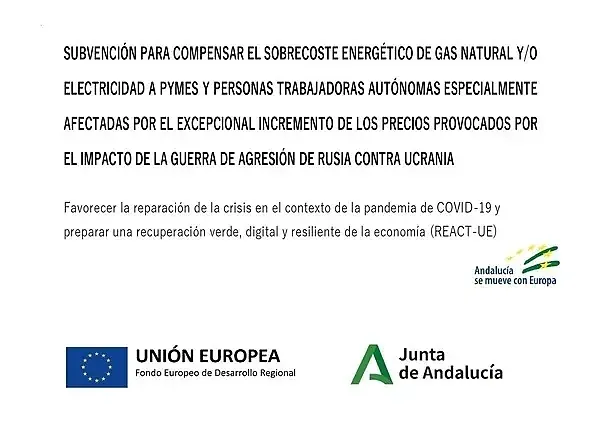 SUBVENCIÓN PARA COMPENSAR EL SOBRECOSTE ENERGÉTICO DE GAS NATURAL Y/O ELECTRICIDAD A PYMES Y PERSONAS TRABAJADORAS AUTÓNOMAS ESPECIALMENTE AFECTADAS POR EL EXCEPCIONAL INCREMENTO DE LOS PRECIOS PROVOCADOS POR EL IMPACTO DE LA GUERRA DE AGRESIÓN DE RUSIA CONTRA UCRANIA

Favorecer la reparación de la crisis en el contexto de la pandemia de COVID-19 y preparar una recuperación verde, digital y resiliente de la economía (REACT-UE)

Andalucía se mueve con Europa

UNIÓN EUROPEA
Fondo Europeo de Desarrollo Regional

Junta de Andalucía